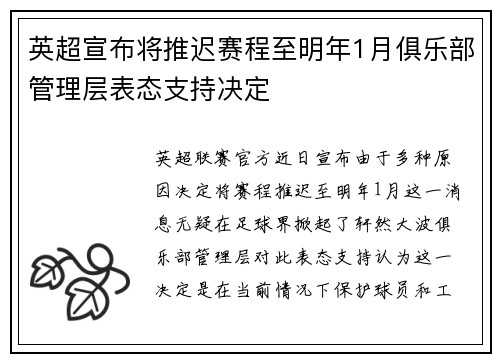 英超宣布将推迟赛程至明年1月俱乐部管理层表态支持决定

英超联赛官方近日宣布由于多种原因决定将赛程推迟至明年1月这一消息无疑在足球界掀起了轩然大波俱乐部管理层对此表态支持认为这一决定是在当前情况下保护球员和工